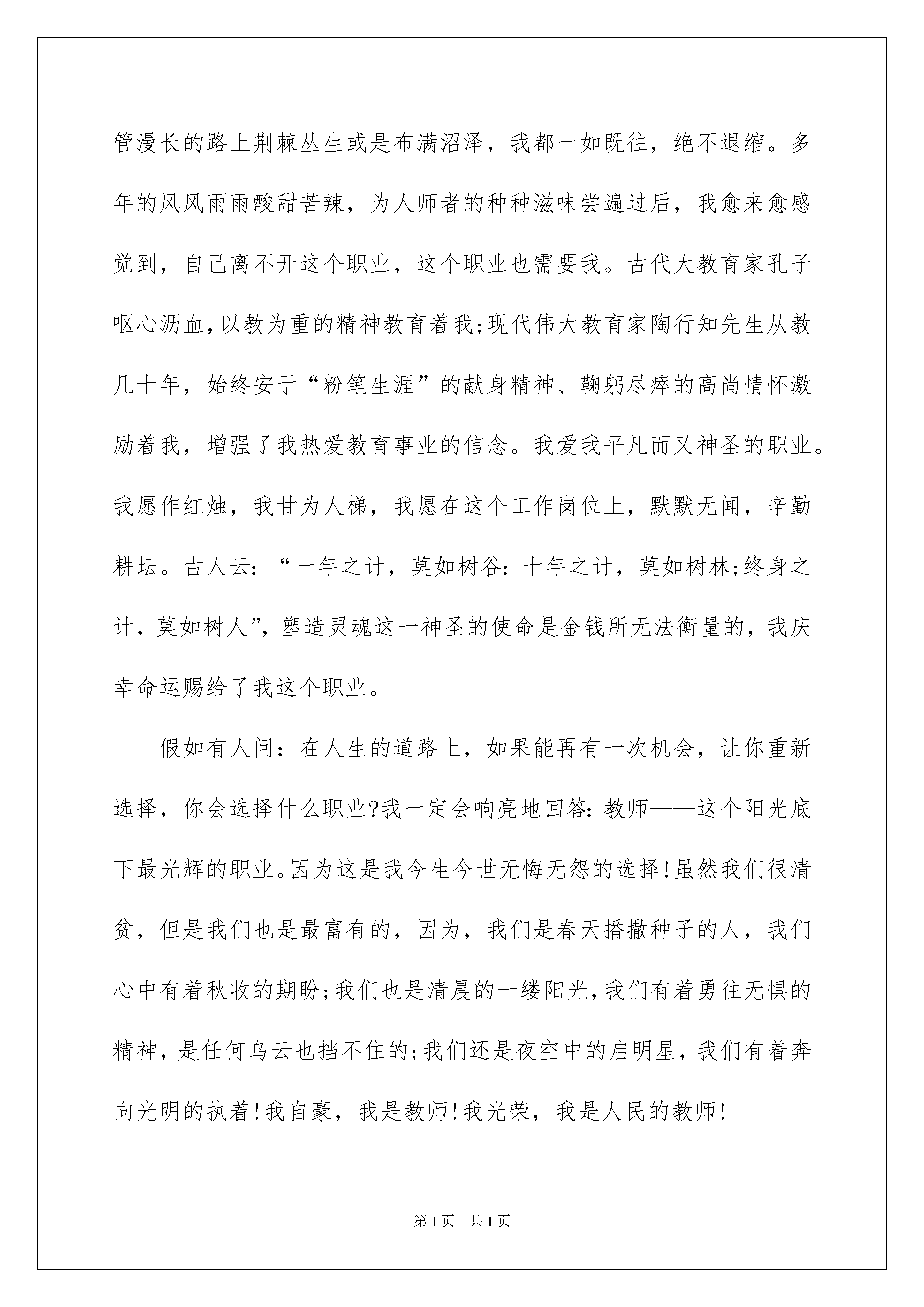 管漫长的路上荆棘丛生或是布满沼泽，我都一如既往，绝不退缩。多年的风风雨雨酸甜苦辣，为人师者的种种滋味尝遍过后，我愈来愈感觉到，自己离不开这个职业，这个职业也需要我。古代大教育家孔子呕心沥血，以教为重的精神教育着我；现代伟大教育家陶行知先生从教几十年，始终安于“粉笔生涯”的献身精神、鞠躬尽瘁的高尚情怀激励着我，增强了我热爱教育事业的信念。我爱我平凡而又神圣的职业。我愿作红烛，我甘为人梯，我愿在这个工作岗位上，默默无闻，辛勤耕坛。古人云：“一年之计，莫如树谷：十年之计，莫如树林；终身之计，莫如树人”，塑造灵魂这一神圣的使命是金钱所无法衡量的，我庆幸命运赐给了我这个职业。

假如有人问：在人生的道路上，如果能再有一次机会，让你重新选择，你会选择什么职业?我一定会响亮地回答：教师——这个阳光底下最光辉的职业。因为这是我今生今世无悔无怨的选择！虽然我们很清贫，但是我们也是最富有的，因为，我们是春天播撒种子的人，我们心中有着秋收的期盼；我们也是清晨的一缕阳光，我们有着勇往无惧的精神，是任何乌云也挡不住的；我们还是夜空中的启明星，我们有着奔向光明的执着！我自豪，我是教师！我光荣，我是人民的教师！

第1页 共1页